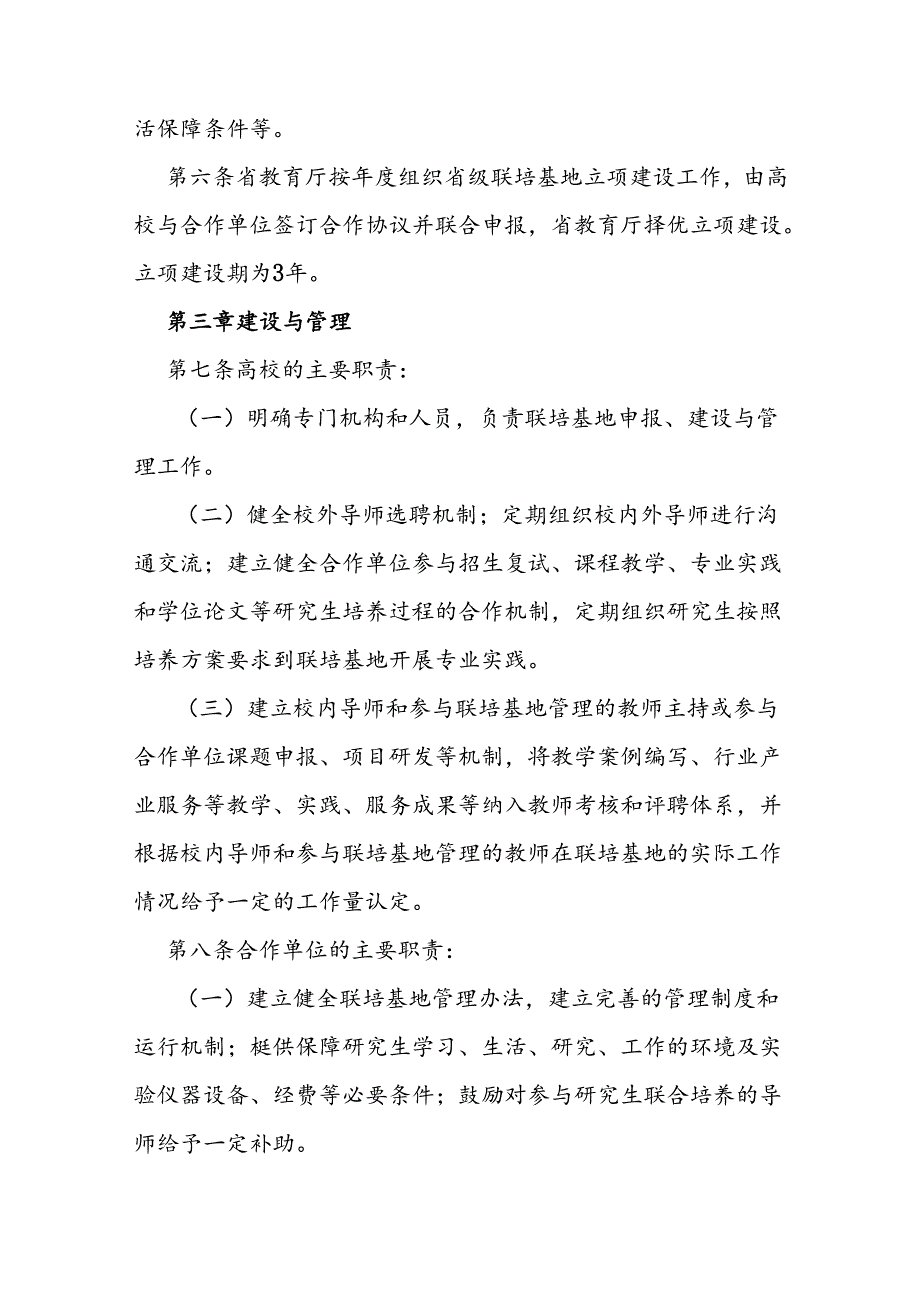 活保障条件等。

第六条省教育厅按年度组织省级联培基地立项建设工作，由高校与合作单位签订合作协议并联合申报，省教育厅择优立项建设。立项建设期为3年。

第三章建设与管理

第七条高校的主要职责：

（一）明确专门机构和人员，负责联培基地申报、建设与管理工作。

（二）健全校外导师选聘机制；定期组织校内外导师进行沟通交流；建立健全合作单位参与招生复试、课程教学、专业实践和学位论文等研究生培养过程的合作机制，定期组织研究生按照培养方案要求到联培基地开展专业实践。

（三）建立校内导师和参与联培基地管理的教师主持或参与合作单位课题申报、项目研发等机制，将教学案例编写、行业产业服务等教学、实践、服务成果等纳入教师考核和评聘体系，并根据校内导师和参与联培基地管理的教师在联培基地的实际工作情况给予一定的工作量认定。

第八条合作单位的主要职责：

（一）建立健全联培基地管理办法，建立完善的管理制度和运行机制；梃供保障研究生学习、生活、研究、工作的环境及实验仪器设备、经费等必要条件；鼓励对参与研究生联合培养的导师给予一定补助。